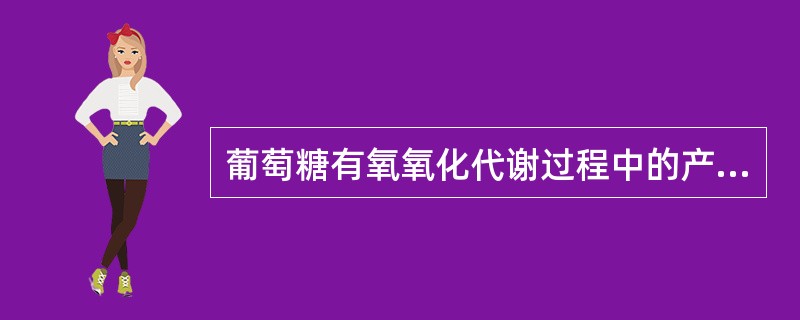 葡萄糖有氧氧化代谢过程中的产...